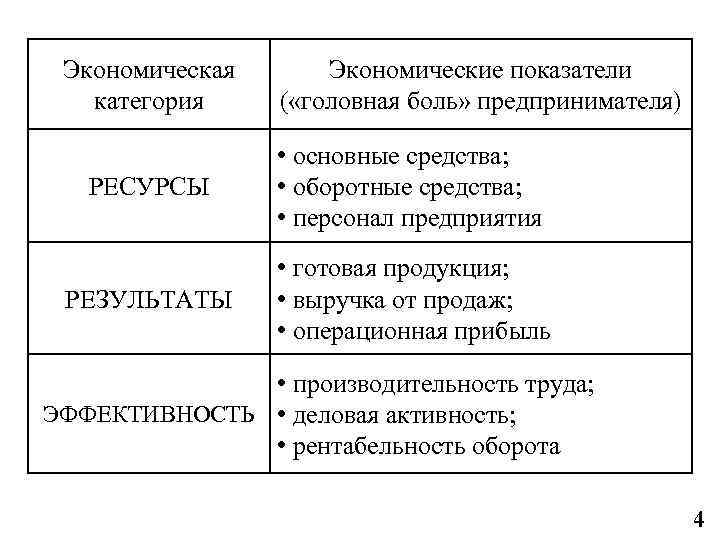 | Экономическая категория | Экономические показатели («головная боль» предпринимателя) |
|---|---|
| РЕСУРСЫ | • основные средства; • оборотные средства; • персонал предприятия |
| РЕЗУЛЬТАТЫ | • готовая продукция; • выручка от продаж; • операционная прибыль |
| ЭФФЕКТИВНОСТЬ | • производительность труда; • деловая активность; • рентабельность оборота |

4